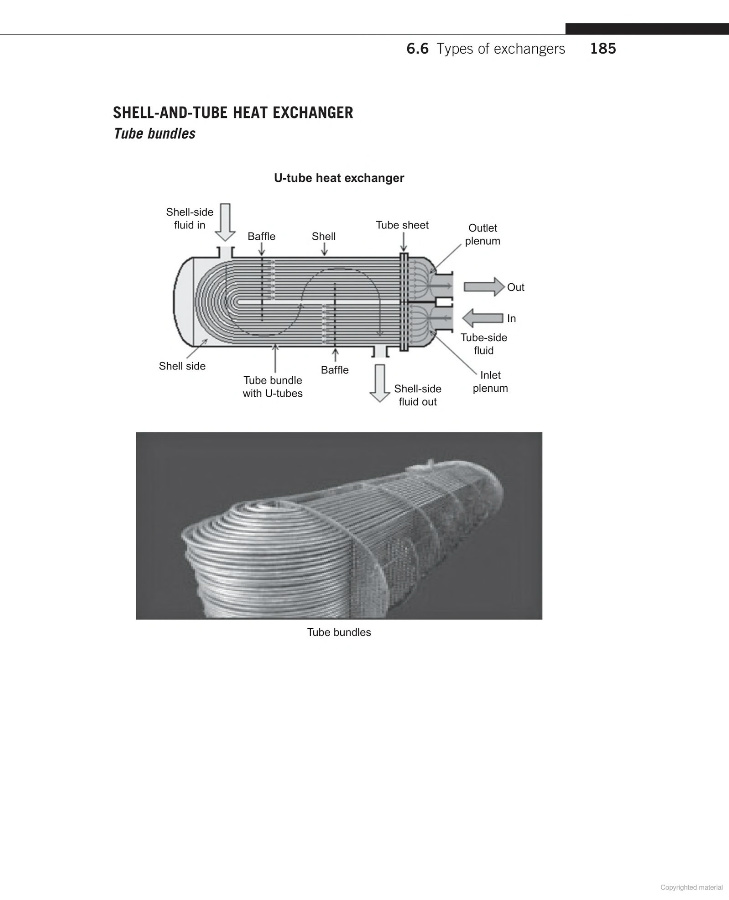 6.6 Types of exchangers 185

SHELL-AND-TUBE HEAT EXCHANGER
Tube bundles

U-tube heat exchanger

Shell-side fluid in

Baffle

Shell

Tube sheet

Outlet plenum

Out

In

Tube-side fluid

Inlet plenum

Shell side

Tube bundle with U-tubes

Baffle

Shell-side fluid out

Tube bundles

Copyrighted material